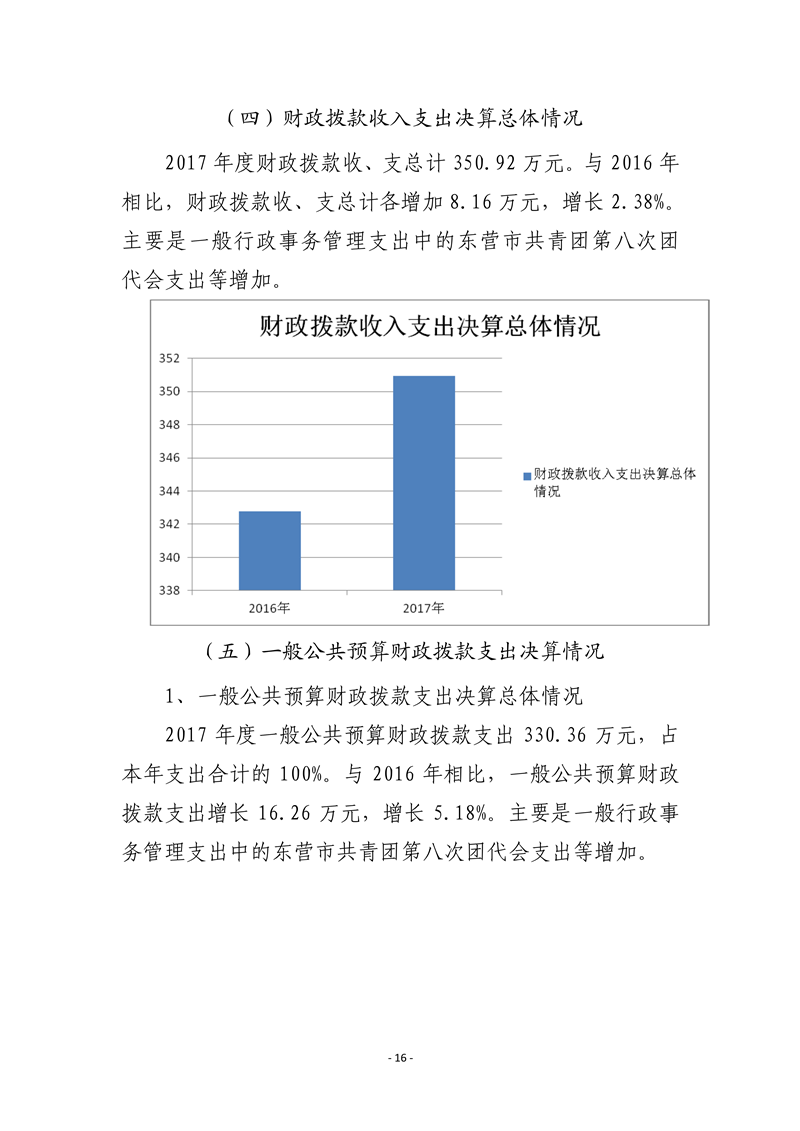 （四）财政拨款收入支出决算总体情况

2017 年度财政拨款收、支总计 350.92 万元。与 2016 年相比，财政拨款收、支总计各增加 8.16 万元，增长 2.38%。主要是一般行政事务管理支出中的东营市共青团第八次团代会支出等增加。

财政拨款收入支出决算总体情况

352
350
348
346
344
342
340
338

2016年
2017年

财政拨款收入支出决算总体情况

（五）一般公共预算财政拨款支出决算情况

1、一般公共预算财政拨款支出决算总体情况

2017 年度一般公共预算财政拨款支出 330.36 万元，占本年支出合计的 100%。与 2016 年相比，一般公共预算财政拨款支出增长 16.26 万元，增长 5.18%。主要是一般行政事务管理支出中的东营市共青团第八次团代会支出等增加。

- 16 -